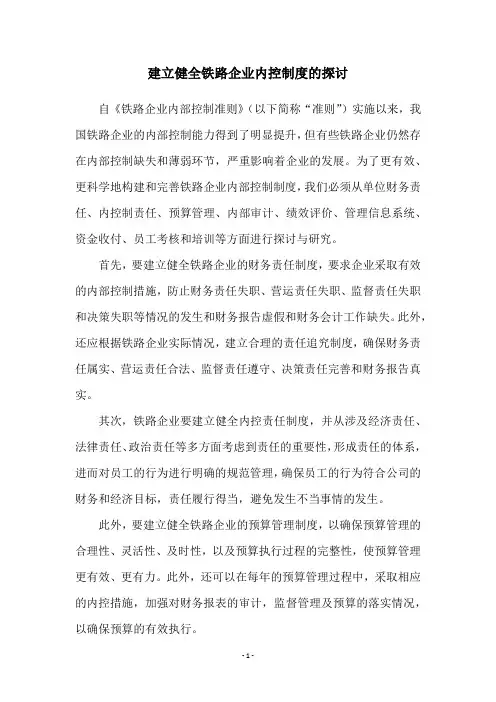 建立健全铁路企业内控制度的探讨

自《铁路企业内部控制准则》（以下简称“准则”）实施以来，我国铁路企业的内部控制能力得到了明显提升，但有些铁路企业仍然存在内部控制缺失和薄弱环节，严重影响着企业的发展。为了更有效、更科学地构建和完善铁路企业内部控制制度，我们必须从单位财务责任、内控制责任、预算管理、内部审计、绩效评价、管理信息系统、资金收付、员工考核和培训等方面进行探讨与研究。

首先，要建立健全铁路企业的财务责任制度，要求企业采取有效的内部控制措施，防止财务责任失职、营运责任失职、监督责任失职和决策失职等情况的发生和财务报告虚假和财务会计工作缺失。此外，还应根据铁路企业实际情况，建立合理的责任追究制度，确保财务责任属实、营运责任合法、监督责任遵守、决策责任完善和财务报告真实。

其次，铁路企业要建立健全内控责任制度，并从涉及经济责任、法律责任、政治责任等多方面考虑到责任的重要性，形成责任的体系，进而对员工的行为进行明确的规范管理，确保员工的行为符合公司的财务和经济目标，责任履行得当，避免发生不当事情的发生。

此外，要建立健全铁路企业的预算管理制度，以确保预算管理的合理性、灵活性、及时性，以及预算执行过程的完整性，使预算管理更有效、更有力。此外，还可以在每年的预算管理过程中，采取相应的内控措施，加强对财务报表的审计，监督管理及预算的落实情况，以确保预算的有效执行。

- 1 -